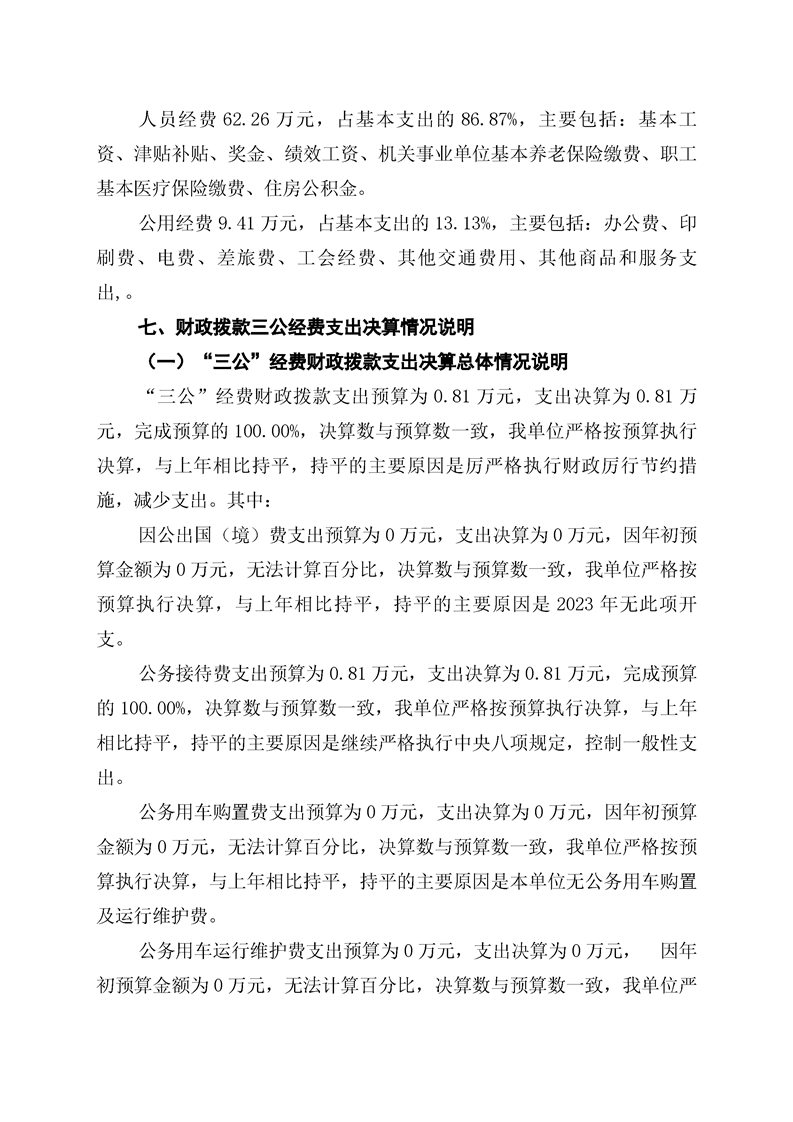 人员经费 62.26 万元，占基本支出的 86.87%，主要包括：基本工资、津贴补贴、奖金、绩效工资、机关事业单位基本养老保险缴费、职工基本医疗保险缴费、住房公积金。

公用经费 9.41 万元，占基本支出的 13.13%，主要包括：办公费、印刷费、电费、差旅费、工会经费、其他交通费用、其他商品和服务支出,。

七、财政拨款三公经费支出决算情况说明

（一）“三公”经费财政拨款支出决算总体情况说明

“三公”经费财政拨款支出预算为 0.81 万元，支出决算为 0.81 万元，完成预算的 100.00%，决算数与预算数一致，我单位严格按预算执行决算，与上年相比持平，持平的主要原因是厉严格执行财政厉行节约措施，减少支出。其中：

因公出国（境）费支出预算为 0 万元，支出决算为 0 万元，因年初预算金额为 0 万元，无法计算百分比，决算数与预算数一致，我单位严格按预算执行决算，与上年相比持平，持平的主要原因是 2023 年无此项开支。

公务接待费支出预算为 0.81 万元，支出决算为 0.81 万元，完成预算的 100.00%，决算数与预算数一致，我单位严格按预算执行决算，与上年相比持平，持平的主要原因是继续严格执行中央八项规定，控制一般性支出。

公务用车购置费支出预算为 0 万元，支出决算为 0 万元，因年初预算金额为 0 万元，无法计算百分比，决算数与预算数一致，我单位严格按预算执行决算，与上年相比持平，持平的主要原因是本单位无公务用车购置及运行维护费。

公务用车运行维护费支出预算为 0 万元，支出决算为 0 万元， 因年初预算金额为 0 万元，无法计算百分比，决算数与预算数一致，我单位严